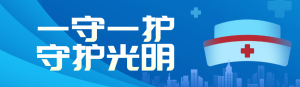 一守一护
守护光明